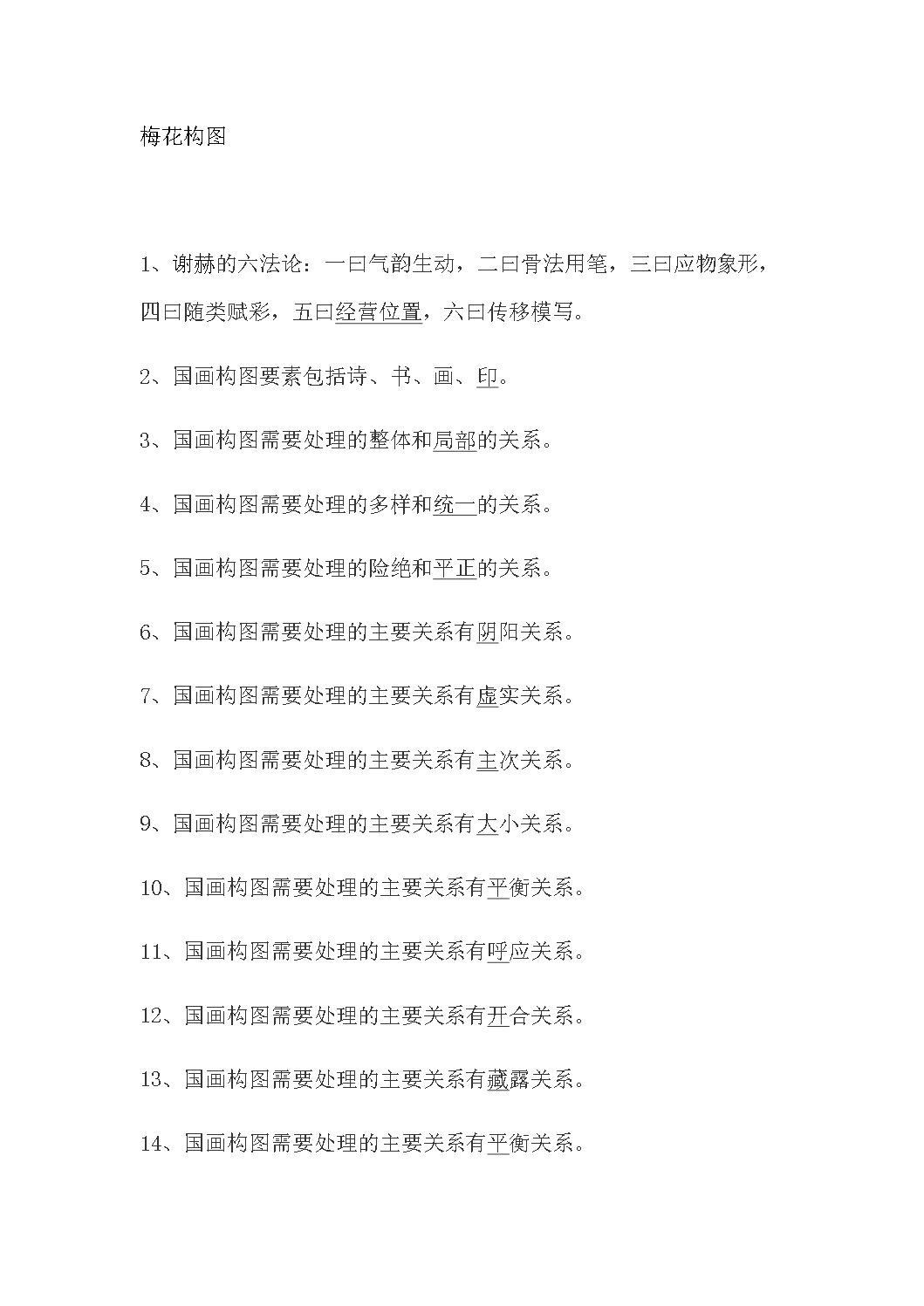 梅花构图

1、谢赫的六法论：一曰气韵生动，二曰骨法用笔，三曰应物象形，四曰随类赋彩，五曰经营位置，六曰传移模写。

2、国画构图要素包括诗、书、画、印。

3、国画构图需要处理的整体和局部的关系。

4、国画构图需要处理的多样和统一的关系。

5、国画构图需要处理的险绝和平正的关系。

6、国画构图需要处理的主要关系有阴阳关系。

7、国画构图需要处理的主要关系有虚实关系。

8、国画构图需要处理的主要关系有主次关系。

9、国画构图需要处理的主要关系有大小关系。

10、国画构图需要处理的主要关系有平衡关系。

11、国画构图需要处理的主要关系有呼应关系。

12、国画构图需要处理的主要关系有开合关系。

13、国画构图需要处理的主要关系有藏露关系。

14、国画构图需要处理的主要关系有平衡关系。